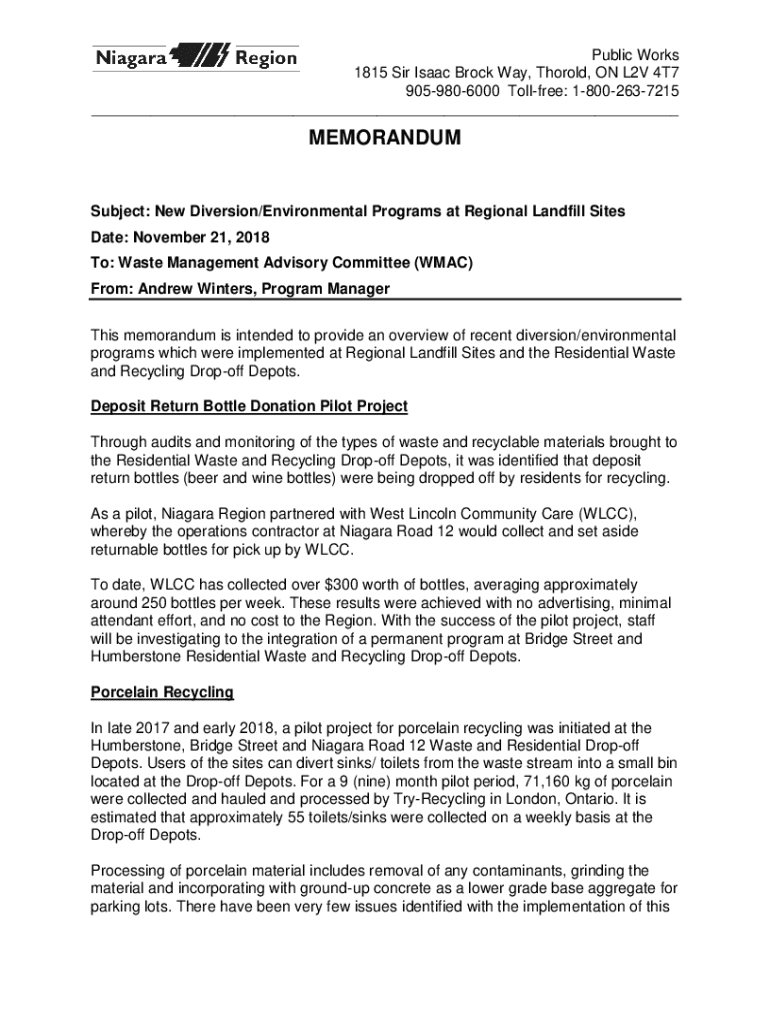 Niagara Region

Public Works
1815 Sir Isaac Brock Way, Thorold, ON L2V 4T7
905-980-6000 Toll-free: 1-800-263-7215

MEMORANDUM

Subject: New Diversion/Environmental Programs at Regional Landfill Sites
Date: November 21, 2018
To: Waste Management Advisory Committee (WMAC)
From: Andrew Winters, Program Manager

This memorandum is intended to provide an overview of recent diversion/environmental programs which were implemented at Regional Landfill Sites and the Residential Waste and Recycling Drop-off Depots.

Deposit Return Bottle Donation Pilot Project

Through audits and monitoring of the types of waste and recyclable materials brought to the Residential Waste and Recycling Drop-off Depots, it was identified that deposit return bottles (beer and wine bottles) were being dropped off by residents for recycling.

As a pilot, Niagara Region partnered with West Lincoln Community Care (WLCC), whereby the operations contractor at Niagara Road 12 would collect and set aside returnable bottles for pick up by WLCC.

To date, WLCC has collected over $300 worth of bottles, averaging approximately around 250 bottles per week. These results were achieved with no advertising, minimal attendant effort, and no cost to the Region. With the success of the pilot project, staff will be investigating to the integration of a permanent program at Bridge Street and Humberstone Residential Waste and Recycling Drop-off Depots.

Porcelain Recycling

In late 2017 and early 2018, a pilot project for porcelain recycling was initiated at the Humberstone, Bridge Street and Niagara Road 12 Waste and Residential Drop-off Depots. Users of the sites can divert sinks/ toilets from the waste stream into a small bin located at the Drop-off Depots. For a 9 (nine) month pilot period, 71,160 kg of porcelain were collected and hauled and processed by Try-Recycling in London, Ontario. It is estimated that approximately 55 toilets/sinks were collected on a weekly basis at the Drop-off Depots.

Processing of porcelain material includes removal of any contaminants, grinding the material and incorporating with ground-up concrete as a lower grade base aggregate for parking lots. There have been very few issues identified with the implementation of this